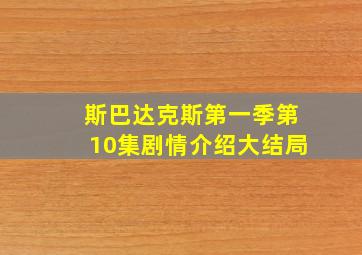 斯巴达克斯第一季第10集剧情介绍大结局